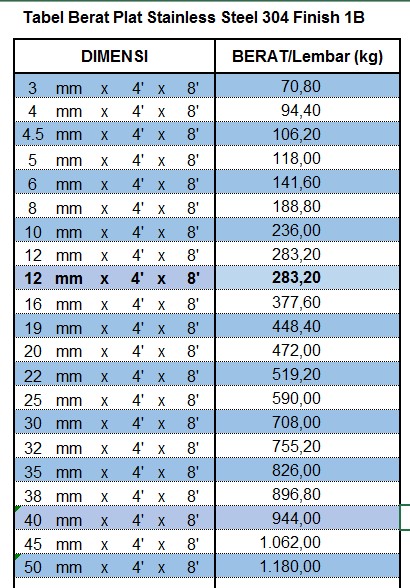 Tabel Berat Plat Stainless Steel 304 Finish 1B

| DIMENSI | BERAT/Lembar (kg) |
|---|---|
| 3 mm x 4' x 8' | 70,80 |
| 4 mm x 4' x 8' | 94,40 |
| 4.5 mm x 4' x 8' | 106,20 |
| 5 mm x 4' x 8' | 118,00 |
| 6 mm x 4' x 8' | 141,60 |
| 8 mm x 4' x 8' | 188,80 |
| 10 mm x 4' x 8' | 236,00 |
| 12 mm x 4' x 8' | 283,20 |
| **12 mm x 4' x 8'** | **283,20** |
| 16 mm x 4' x 8' | 377,60 |
| 19 mm x 4' x 8' | 448,40 |
| 20 mm x 4' x 8' | 472,00 |
| 22 mm x 4' x 8' | 519,20 |
| 25 mm x 4' x 8' | 590,00 |
| 30 mm x 4' x 8' | 708,00 |
| 32 mm x 4' x 8' | 755,20 |
| 35 mm x 4' x 8' | 826,00 |
| 38 mm x 4' x 8' | 896,80 |
| 40 mm x 4' x 8' | 944,00 |
| 45 mm x 4' x 8' | 1.062,00 |
| 50 mm x 4' x 8' | 1.180,00 |